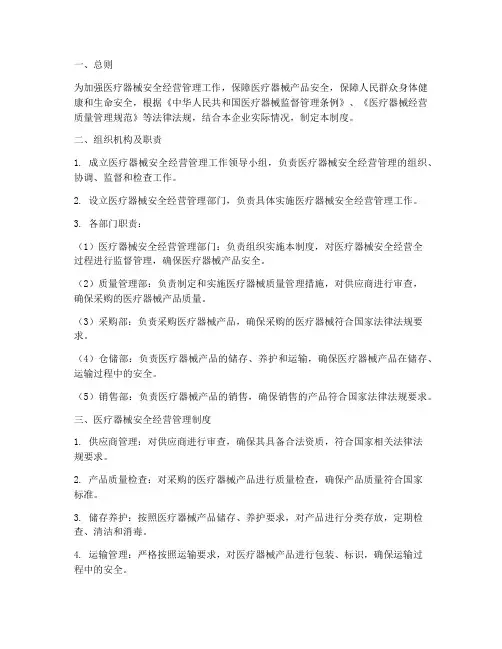 一、总则

为加强医疗器械安全经营管理工作，保障医疗器械产品安全，保障人民群众身体健康和生命安全，根据《中华人民共和国医疗器械监督管理条例》、《医疗器械经营质量管理规范》等法律法规，结合本企业实际情况，制定本制度。

二、组织机构及职责

1. 成立医疗器械安全经营管理工作领导小组，负责医疗器械安全经营管理的组织、协调、监督和检查工作。

2. 设立医疗器械安全经营管理部门，负责具体实施医疗器械安全经营管理工作。

3. 各部门职责：

（1）医疗器械安全经营管理部门：负责组织实施本制度，对医疗器械安全经营全过程进行监督管理，确保医疗器械产品安全。

（2）质量管理部：负责制定和实施医疗器械质量管理措施，对供应商进行审查，确保采购的医疗器械产品质量。

（3）采购部：负责采购医疗器械产品，确保采购的医疗器械符合国家法律法规要求。

（4）仓储部：负责医疗器械产品的储存、养护和运输，确保医疗器械产品在储存、运输过程中的安全。

（5）销售部：负责医疗器械产品的销售，确保销售的产品符合国家法律法规要求。

三、医疗器械安全经营管理制度

1. 供应商管理：对供应商进行审查，确保其具备合法资质，符合国家相关法律法规要求。

2. 产品质量检查：对采购的医疗器械产品进行质量检查，确保产品质量符合国家标准。

3. 储存养护：按照医疗器械产品储存、养护要求，对产品进行分类存放，定期检查、清洁和消毒。

4. 运输管理：严格按照运输要求，对医疗器械产品进行包装、标识，确保运输过程中的安全。